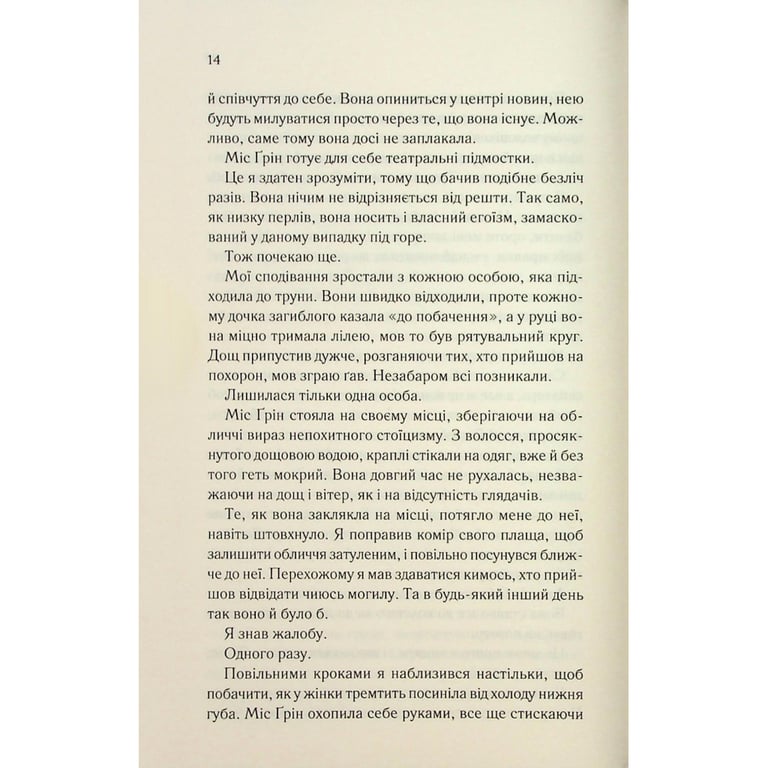 14

й співчуття до себе. Вона опиниться у центрі новин, нею будуть милуватися просто через те, що вона існує. Можливо, саме тому вона досі не заплакала.

Міс Ґрін готує для себе театральні підмостки.

Це я здатен зрозуміти, тому що бачив подібне безліч разів. Вона нічим не відрізняється від решти. Так само, як низку перлів, вона носить і власний егоїзм, замаскований у даному випадку під горе.

Тож почекаю ще.

Мої сподівання зростали з кожною особою, яка підходила до труни. Вони швидко відходили, проте кожному дочка загиблого казала «до побачення», а у руці вона міцно тримала лілею, мов то був рятувальний круг. Дощ припустив дужче, розганяючи тих, хто прийшов на похорон, мов зграю ґав. Незабаром всі позникали.

Лишилася тільки одна особа.

Міс Ґрін стояла на своєму місці, зберігаючи на обличчі вираз непохитного стоїцизму. З волосся, просякнутого дощовою водою, краплі стікали на одяг, вже й без того геть мокрий. Вона довгий час не рухалась, незважаючи на дощ і вітер, як і на відсутність глядачів.

Те, як вона заклякла на місці, потягло мене до неї, навіть штовхнуло. Я поправив комір свого плаща, щоб залишити обличчя затуленим, і повільно посунувся ближче до неї. Перехожому я мав здаватися кимось, хто прийшов відвідати чиюсь могилу. Та в будь-який інший день так воно й було б.

Я знав жалобу.

Одного разу.

Повільними кроками я наблизився настільки, щоб побачити, як у жінки тремтить посиніла від холоду нижня губа. Міс Ґрін охопила себе руками, все ще стискаючи